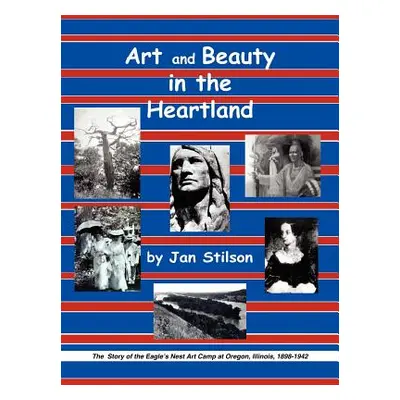 Art and Beauty in the Heartland

by Jan Stilson

The Story of the Eagle's Nest Art Camp at Oregon, Illinois, 1898-1942